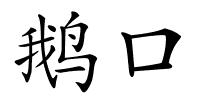 鹅口